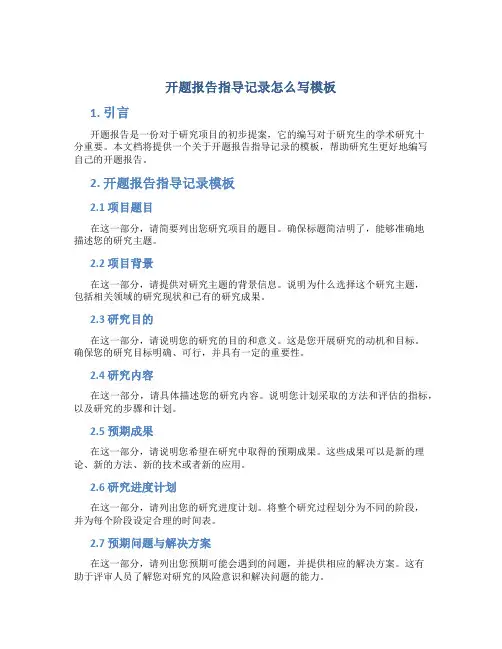 开题报告指导记录怎么写模板

1. 引言

开题报告是一份对于研究项目的初步提案，它的编写对于研究生的学术研究十分重要。本文档将提供一个关于开题报告指导记录的模板，帮助研究生更好地编写自己的开题报告。

2. 开题报告指导记录模板

2.1 项目题目

在这一部分，请简要列出您研究项目的题目。确保标题简洁明了，能够准确地描述您的研究主题。

2.2 项目背景

在这一部分，请提供对研究主题的背景信息。说明为什么选择这个研究主题，包括相关领域的研究现状和已有的研究成果。

2.3 研究目的

在这一部分，请说明您的研究的目的和意义。这是您开展研究的动机和目标。确保您的研究目标明确、可行，并具有一定的重要性。

2.4 研究内容

在这一部分，请具体描述您的研究内容。说明您计划采取的方法和评估的指标，以及研究的步骤和计划。

2.5 预期成果

在这一部分，请说明您希望在研究中取得的预期成果。这些成果可以是新的理论、新的方法、新的技术或者新的应用。

2.6 研究进度计划

在这一部分，请列出您的研究进度计划。将整个研究过程划分为不同的阶段，并为每个阶段设定合理的时间表。

2.7 预期问题与解决方案

在这一部分，请列出您预期可能会遇到的问题，并提供相应的解决方案。这有助于评审人员了解您对研究的风险意识和解决问题的能力。